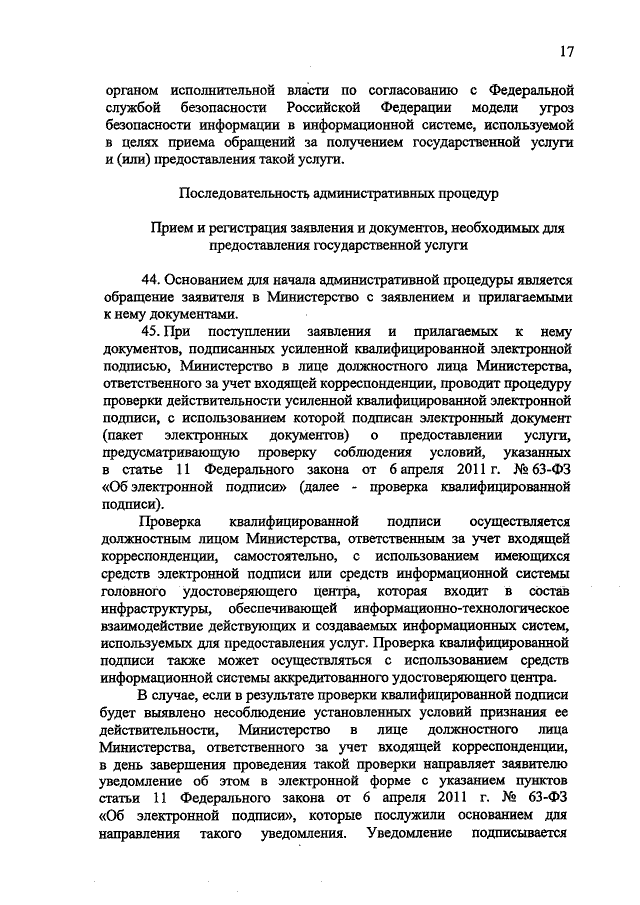 17

органом исполнительной власти по согласованию с Федеральной службой безопасности Российской Федерации модели угроз безопасности информации в информационной системе, используемой в целях приема обращений за получением государственной услуги и (или) предоставления такой услуги.

Последовательность административных процедур

Прием и регистрация заявления и документов, необходимых для предоставления государственной услуги

44. Основанием для начала административной процедуры является обращение заявителя в Министерство с заявлением и прилагаемыми к нему документами.

45. При поступлении заявления и прилагаемых к нему документов, подписанных усиленной квалифицированной электронной подписью, Министерство в лице должностного лица Министерства, ответственного за учет входящей корреспонденции, проводит процедуру проверки действительности усиленной квалифицированной электронной подписи, с использованием которой подписан электронный документ (пакет электронных документов) о предоставлении услуги, предусматривающую проверку соблюдения условий, указанных в статье 11 Федерального закона от 6 апреля 2011 г. № 63-ФЗ «Об электронной подписи» (далее - проверка квалифицированной подписи).

Проверка квалифицированной подписи осуществляется должностным лицом Министерства, ответственным за учет входящей корреспонденции, самостоятельно, с использованием имеющихся средств электронной подписи или средств информационной системы головного удостоверяющего центра, которая входит в состав инфраструктуры, обеспечивающей информационно-технологическое взаимодействие действующих и создаваемых информационных систем, используемых для предоставления услуг. Проверка квалифицированной подписи также может осуществляться с использованием средств информационной системы аккредитованного удостоверяющего центра.

В случае, если в результате проверки квалифицированной подписи будет выявлено несоблюдение установленных условий признания ее действительности, Министерство в лице должностного лица Министерства, ответственного за учет входящей корреспонденции, в день завершения проведения такой проверки направляет заявителю уведомление об этом в электронной форме с указанием пунктов статьи 11 Федерального закона от 6 апреля 2011 г. № 63-ФЗ «Об электронной подписи», которые послужили основанием для направления такого уведомления. Уведомление подписывается